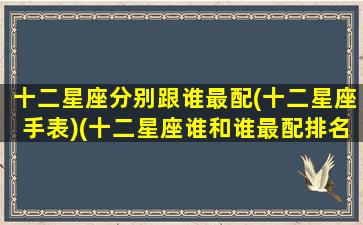 十二星座分别跟谁最配(十二星座手表)(十二星座谁和谁最配排名